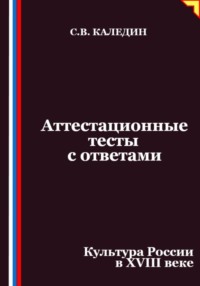 С.В. КАЛЕДИН

Аттестационные тесты с ответами

Культура России в XVIII веке